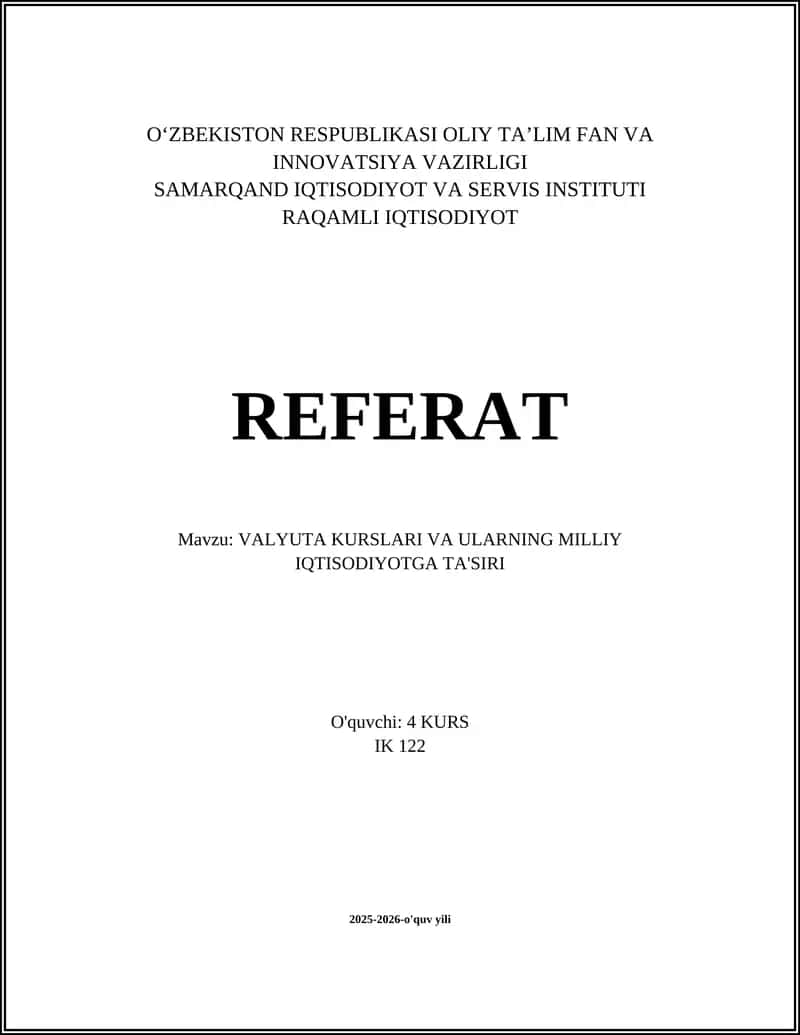 O‘ZBEKISTON RESPUBLIKASI OLIY TA’LIM FAN VA INNOVATSIYA VAZIRLIGI
SAMARQAND IQTISODIYOT VA SERVIS INSTITUTI
RAQAMLI IQTISODIYOT

REFERAT

Mavzu: VALYUTA KURSLARI VA ULARNING MILLIY IQTISODIYOTGA TA'SIRI

O'quvchi: 4 KURS
IK 122

2025-2026-o'quv yili